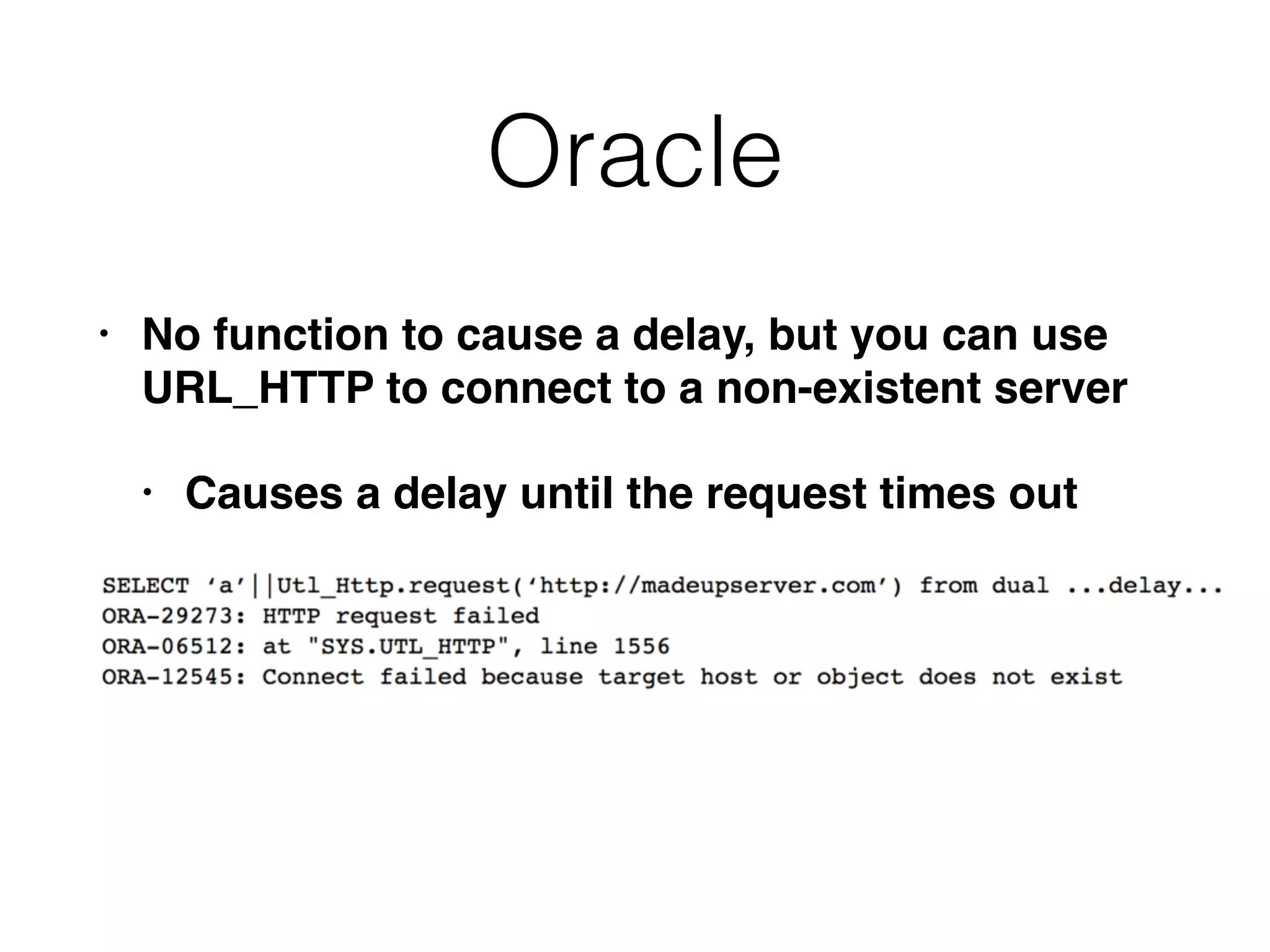 Oracle

• No function to cause a delay, but you can use URL_HTTP to connect to a non-existent server

• Causes a delay until the request times out

SELECT ‘a’||Utl_Http.request(‘http://madeupserver.com’) from dual ...delay...
ORA-29273: HTTP request failed
ORA-06512: at "SYS.UTL_HTTP", line 1556
ORA-12545: Connect failed because target host or object does not exist